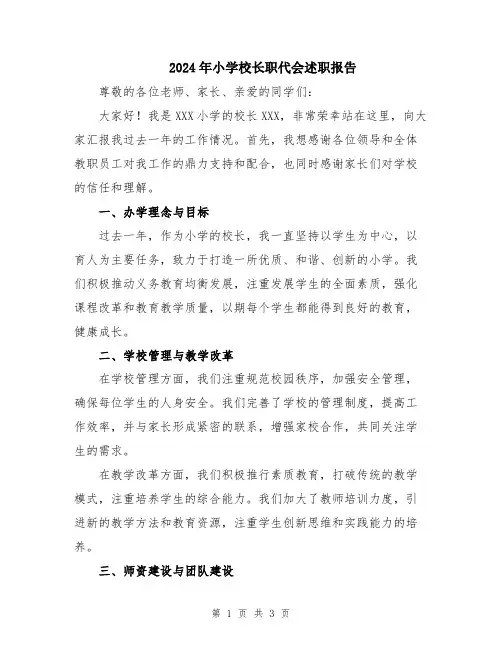 2024年小学校长职代会述职报告

尊敬的各位老师、家长、亲爱的同学们:

大家好！我是XXX小学的校长XXX，非常荣幸站在这里，向大家汇报我过去一年的工作情况。首先，我想感谢各位领导和全体教职员工对我工作的鼎力支持和配合，也同时感谢家长们对学校的信任和理解。

一、办学理念与目标

过去一年，作为小学的校长，我一直坚持以学生为中心，以育人为主要任务，致力于打造一所优质、和谐、创新的小学。我们积极推动义务教育均衡发展，注重发展学生的全面素质，强化课程改革和教育教学质量，以期每个学生都能得到良好的教育，健康成长。

二、学校管理与教学改革

在学校管理方面，我们注重规范校园秩序，加强安全管理，确保每位学生的人身安全。我们完善了学校的管理制度，提高工作效率，并与家长形成紧密的联系，增强家校合作，共同关注学生的需求。

在教学改革方面，我们积极推行素质教育，打破传统的教学模式，注重培养学生的综合能力。我们加大了教师培训力度，引进新的教学方法和教育资源，注重学生创新思维和实践能力的培养。

三、师资建设与团队建设

第 1 页 共 3 页